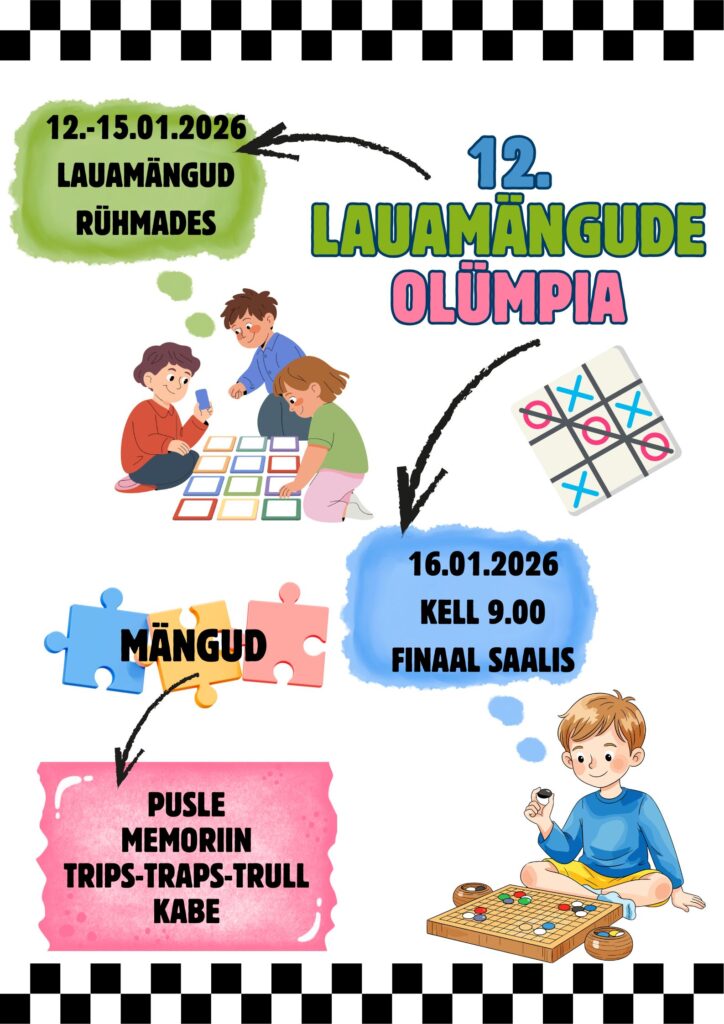 12.-15.01.2026
LAUAMÄNGUD
RÜHMADES

12.
LAUAMÄNGUDE
OLÜMPIA

16.01.2026
KELL 9.00
FINAAL SAALIS

MÄNGUD

PUSLE
MEMORIIN
TRIPS-TRAPS-TRULL
KABE